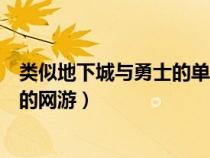 类似地下城与勇士的单
的网游）